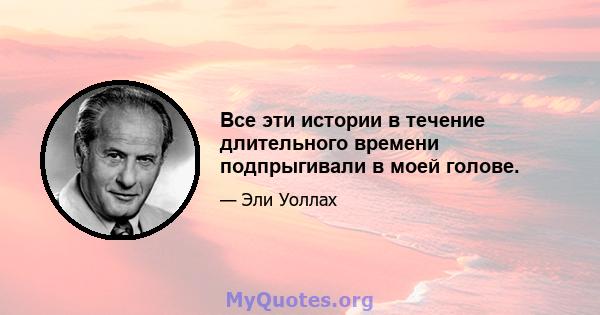 Все эти истории в течение длительного времени подпрыгивали в моей голове.

— Эли Уоллах

MyQuotes.org